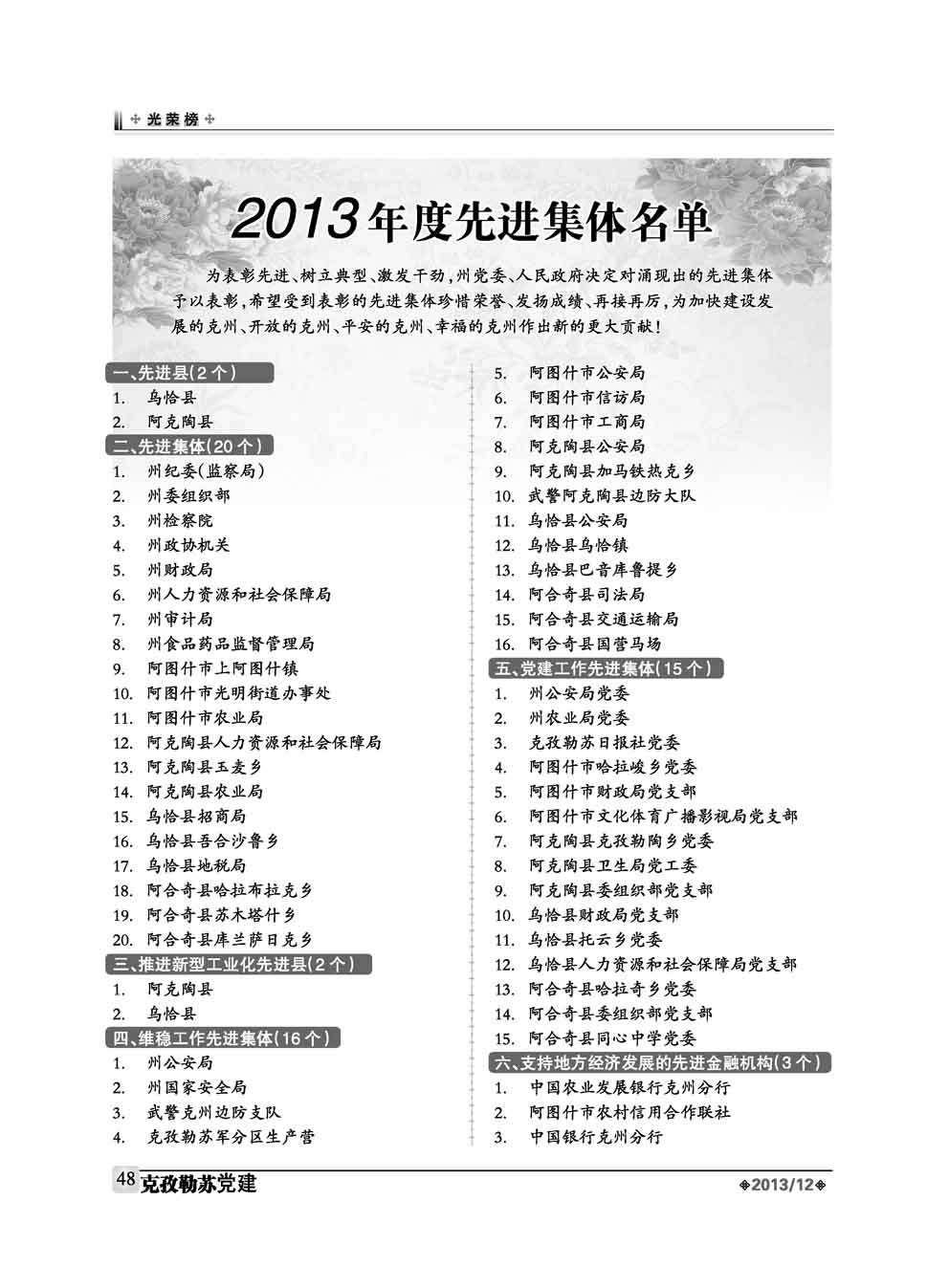 光荣榜

2013年度先进集体名单

为表彰先进、树立典型、激发干劲，州党委、人民政府决定对涌现出的先进集体予以表彰，希望受到表彰的先进集体珍惜荣誉、发扬成绩、再接再厉，为加快建设发展的克州、开放的克州、平安的克州、幸福的克州作出新的更大贡献！

一、先进县(2个)
1. 乌恰县
2. 阿克陶县

二、先进集体(20个)
1. 州纪委(监察局)
2. 州委组织部
3. 州检察院
4. 州政协机关
5. 州财政局
6. 州人力资源和社会保障局
7. 州审计局
8. 州食品药品监督管理局
9. 阿图什市上阿图什镇
10. 阿图什市光明街道办事处
11. 阿图什市农业局
12. 阿克陶县人力资源和社会保障局
13. 阿克陶县玉麦乡
14. 阿克陶县农业局
15. 乌恰县招商局
16. 乌恰县吾合沙鲁乡
17. 乌恰县地税局
18. 阿合奇县哈拉布拉克乡
19. 阿合奇县苏木塔什乡
20. 阿合奇县库兰萨日克乡

三、推进新型工业化先进县(2个)
1. 阿克陶县
2. 乌恰县

四、维稳工作先进集体(16个)
1. 州公安局
2. 州国家安全局
3. 武警克州边防支队
4. 克孜勒苏军分区生产营
5. 阿图什市公安局
6. 阿图什市信访局
7. 阿图什市工商局
8. 阿克陶县公安局
9. 阿克陶县加马铁热克乡
10. 武警阿克陶县边防大队
11. 乌恰县公安局
12. 乌恰县乌恰镇
13. 乌恰县巴音库鲁提乡
14. 阿合奇县司法局
15. 阿合奇县交通运输局
16. 阿合奇县国营马场

五、党建工作先进集体(15个)
1. 州公安局党委
2. 州农业局党委
3. 克孜勒苏日报社党委
4. 阿图什市哈拉峻乡党委
5. 阿图什市财政局党支部
6. 阿图什市文化体育广播影视局党支部
7. 阿克陶县克孜勒陶乡党委
8. 阿克陶县卫生局党工委
9. 阿克陶县委组织部党支部
10. 乌恰县财政局党支部
11. 乌恰县托云乡党委
12. 乌恰县人力资源和社会保障局党支部
13. 阿合奇县哈拉奇乡党委
14. 阿合奇县委组织部党支部
15. 阿合奇县同心中学党委

六、支持地方经济发展的先进金融机构(3个)
1. 中国农业发展银行克州分行
2. 阿图什市农村信用合作联社
3. 中国银行克州分行

48 克孜勒苏党建 2013/12